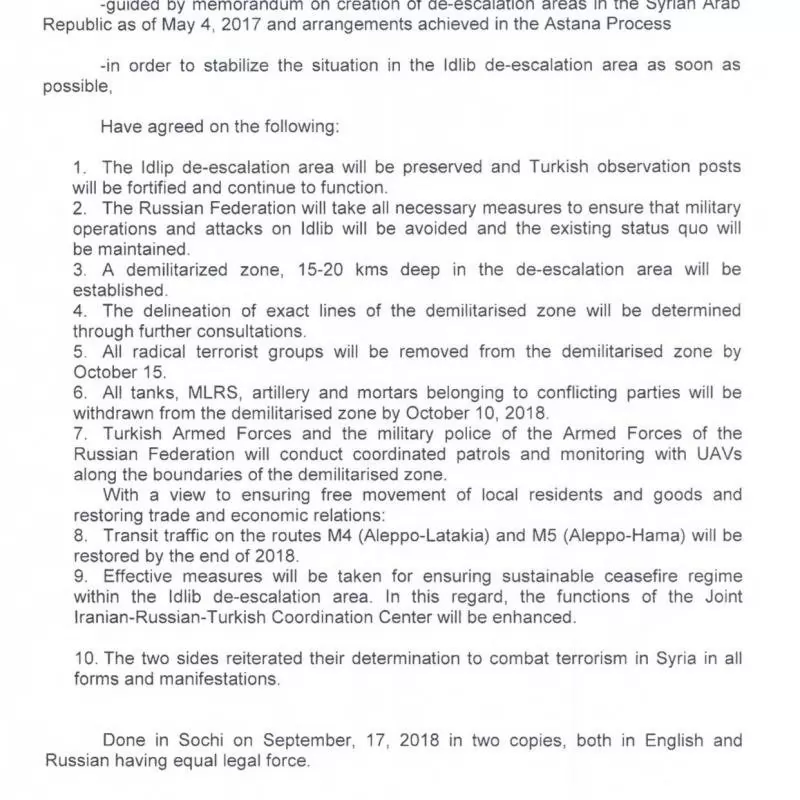 -guided by memorandum on creation of de-escalation areas in the Syrian Arab Republic as of May 4, 2017 and arrangements achieved in the Astana Process

-in order to stabilize the situation in the Idlib de-escalation area as soon as possible,

Have agreed on the following:

1. The Idlip de-escalation area will be preserved and Turkish observation posts will be fortified and continue to function.
2. The Russian Federation will take all necessary measures to ensure that military operations and attacks on Idlib will be avoided and the existing status quo will be maintained.
3. A demilitarized zone, 15-20 kms deep in the de-escalation area will be established.
4. The delineation of exact lines of the demilitarised zone will be determined through further consultations.
5. All radical terrorist groups will be removed from the demilitarised zone by October 15.
6. All tanks, MLRS, artillery and mortars belonging to conflicting parties will be withdrawn from the demilitarised zone by October 10, 2018.
7. Turkish Armed Forces and the military police of the Armed Forces of the Russian Federation will conduct coordinated patrols and monitoring with UAVs along the boundaries of the demilitarised zone.
With a view to ensuring free movement of local residents and goods and restoring trade and economic relations:
8. Transit traffic on the routes M4 (Aleppo-Latakia) and M5 (Aleppo-Hama) will be restored by the end of 2018.
9. Effective measures will be taken for ensuring sustainable ceasefire regime within the Idlib de-escalation area. In this regard, the functions of the Joint Iranian-Russian-Turkish Coordination Center will be enhanced.

10. The two sides reiterated their determination to combat terrorism in Syria in all forms and manifestations.

Done in Sochi on September, 17, 2018 in two copies, both in English and Russian having equal legal force.